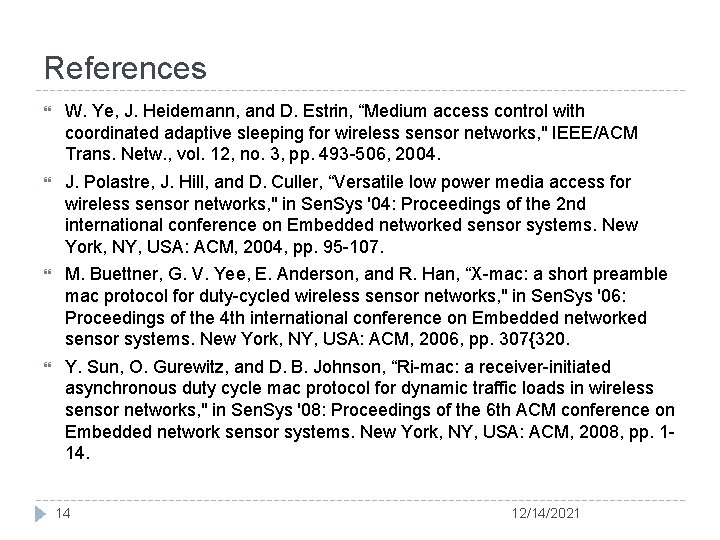 References

W. Ye, J. Heidemann, and D. Estrin, “Medium access control with coordinated adaptive sleeping for wireless sensor networks," IEEE/ACM Trans. Netw., vol. 12, no. 3, pp. 493-506, 2004.

J. Polastre, J. Hill, and D. Culler, “Versatile low power media access for wireless sensor networks," in SenSys '04: Proceedings of the 2nd international conference on Embedded networked sensor systems. New York, NY, USA: ACM, 2004, pp. 95-107.

M. Buettner, G. V. Yee, E. Anderson, and R. Han, “X-mac: a short preamble mac protocol for duty-cycled wireless sensor networks," in SenSys '06: Proceedings of the 4th international conference on Embedded networked sensor systems. New York, NY, USA: ACM, 2006, pp. 307{320.

Y. Sun, O. Gurewitz, and D. B. Johnson, “Ri-mac: a receiver-initiated asynchronous duty cycle mac protocol for dynamic traffic loads in wireless sensor networks," in SenSys '08: Proceedings of the 6th ACM conference on Embedded network sensor systems. New York, NY, USA: ACM, 2008, pp. 1-14.

14

12/14/2021